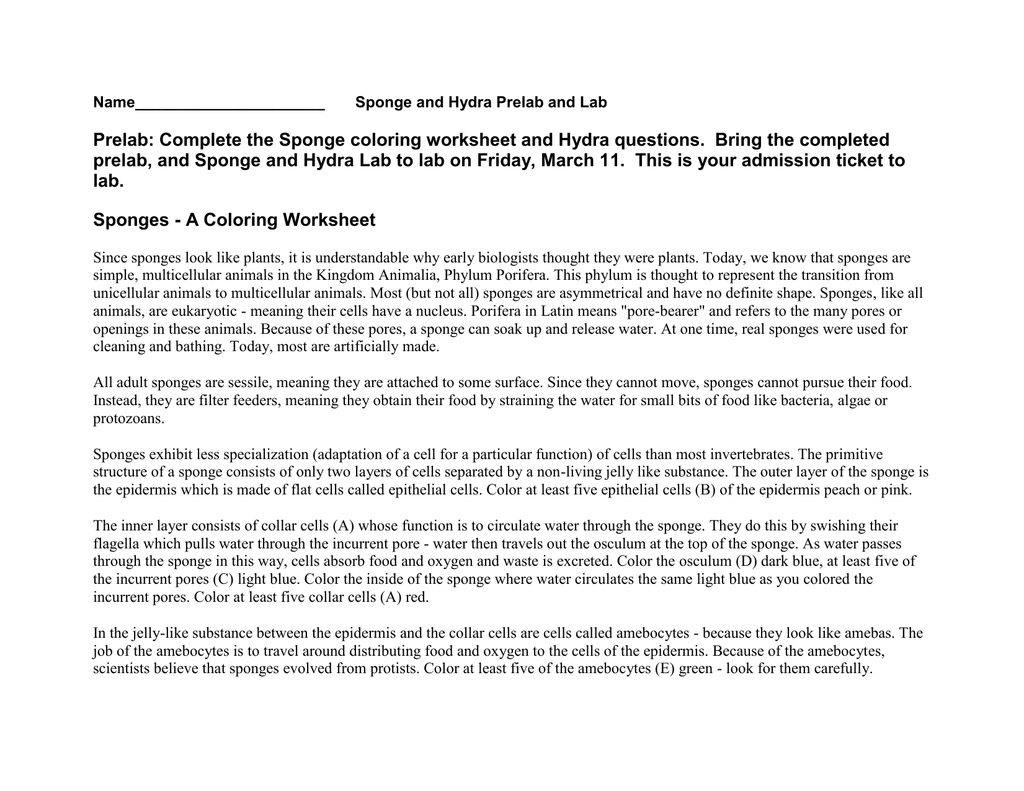 Name______________________ Sponge and Hydra Prelab and Lab

Prelab: Complete the Sponge coloring worksheet and Hydra questions. Bring the completed prelab, and Sponge and Hydra Lab to lab on Friday, March 11. This is your admission ticket to lab.

Sponges - A Coloring Worksheet

Since sponges look like plants, it is understandable why early biologists thought they were plants. Today, we know that sponges are simple, multicellular animals in the Kingdom Animalia, Phylum Porifera. This phylum is thought to represent the transition from unicellular animals to multicellular animals. Most (but not all) sponges are asymmetrical and have no definite shape. Sponges, like all animals, are eukaryotic - meaning their cells have a nucleus. Porifera in Latin means "pore-bearer" and refers to the many pores or openings in these animals. Because of these pores, a sponge can soak up and release water. At one time, real sponges were used for cleaning and bathing. Today, most are artificially made.

All adult sponges are sessile, meaning they are attached to some surface. Since they cannot move, sponges cannot pursue their food. Instead, they are filter feeders, meaning they obtain their food by straining the water for small bits of food like bacteria, algae or protozoans.

Sponges exhibit less specialization (adaptation of a cell for a particular function) of cells than most invertebrates. The primitive structure of a sponge consists of only two layers of cells separated by a non-living jelly like substance. The outer layer of the sponge is the epidermis which is made of flat cells called epithelial cells. Color at least five epithelial cells (B) of the epidermis peach or pink.

The inner layer consists of collar cells (A) whose function is to circulate water through the sponge. They do this by swishing their flagella which pulls water through the incurrent pore - water then travels out the osculum at the top of the sponge. As water passes through the sponge in this way, cells absorb food and oxygen and waste is excreted. Color the osculum (D) dark blue, at least five of the incurrent pores (C) light blue. Color the inside of the sponge where water circulates the same light blue as you colored the incurrent pores. Color at least five collar cells (A) red.

In the jelly-like substance between the epidermis and the collar cells are cells called amebocytes - because they look like amebas. The job of the amebocytes is to travel around distributing food and oxygen to the cells of the epidermis. Because of the amebocytes, scientists believe that sponges evolved from protists. Color at least five of the amebocytes (E) green - look for them carefully.